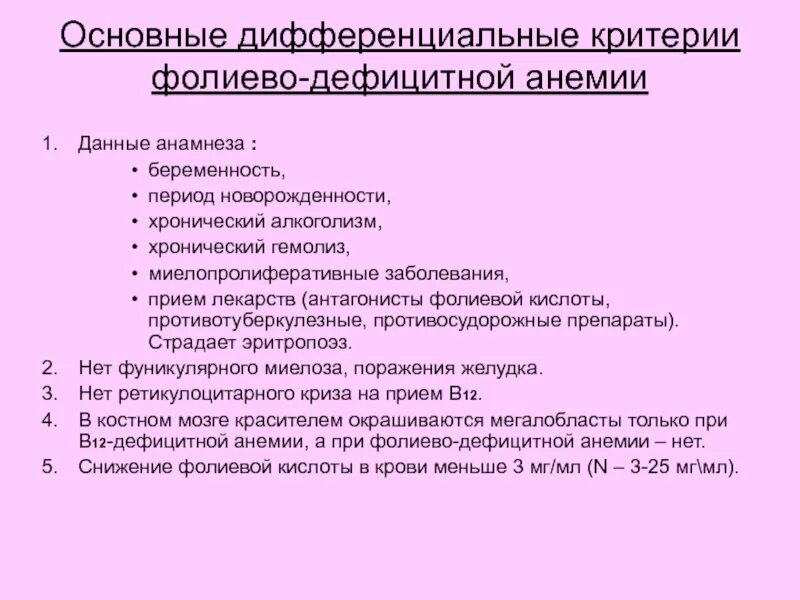 Основные дифференциальные критерии фолиево-дефицитной анемии

1. Данные анамнеза :
   • беременность,
   • период новорожденности,
   • хронический алкоголизм,
   • хронический гемолиз,
   • миелопролиферативные заболевания,
   • прием лекарств (антагонисты фолиевой кислоты, противотуберкулезные, противосудорожные препараты). Страдает эритропоэз.
2. Нет фуникулярного миелоза, поражения желудка.
3. Нет ретикулоцитарного криза на прием $B_{12}$.
4. В костном мозге красителем окрашиваются мегалобласты только при $B_{12}$-дефицитной анемии, а при фолиево-дефицитной анемии – нет.
5. Снижение фолиевой кислоты в крови меньше 3 мг/мл (N – 3-25 мг\мл).